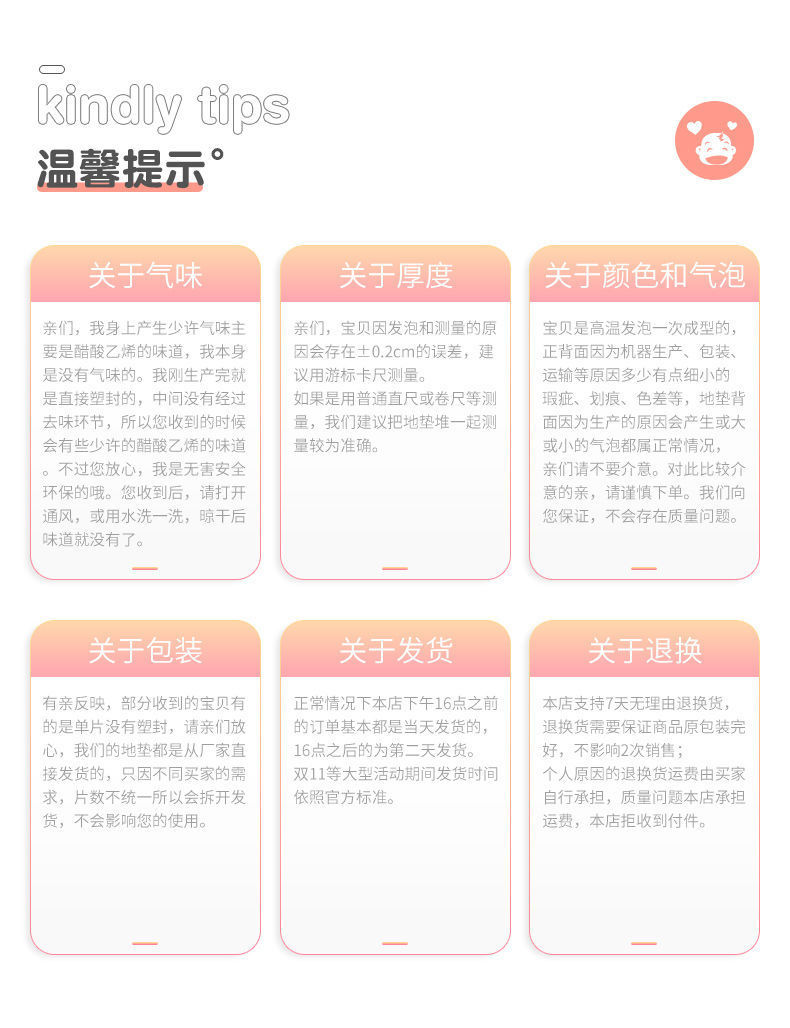 kindly tips
温馨提示°

关于气味

亲们，我身上产生少许气味主要是醋酸乙烯的味道，我本身是没有气味的。我刚生产完就是直接塑封的，中间没有经过去味环节，所以您收到的时候会有些少许的醋酸乙烯的味道。不过您放心，我是无害安全环保的哦。您收到后，请打开通风，或用水洗一洗，晾干后味道就没有了。

关于厚度

亲们，宝贝因发泡和测量的原因会存在±0.2cm的误差，建议用游标卡尺测量。
如果是用普通直尺或卷尺等测量，我们建议把地垫堆一起测量较为准确。

关于颜色和气泡

宝贝是高温发泡一次成型的，正背面因为机器生产、包装、运输等原因多少有点细小的瑕疵、划痕、色差等，地垫背面因为生产的原因会产生或大或小的气泡都属正常情况，亲们请不要介意。对此比较介意的亲，请谨慎下单。我们向您保证，不会存在质量问题。

关于包装

有亲反映，部分收到的宝贝有的是单片没有塑封，请亲们放心，我们的地垫都是从厂家直接发货的，只因不同买家的需求，片数不统一所以会拆开发货，不会影响您的使用。

关于发货

正常情况下本店下午16点之前的订单基本都是当天发货的，16点之后的为第二天发货。
双11等大型活动期间发货时间依照官方标准。

关于退换

本店支持7天无理由退换货，退换货需要保证商品原包装完好，不影响2次销售；
个人原因的退换货运费由买家自行承担，质量问题本店承担运费，本店拒收到付件。